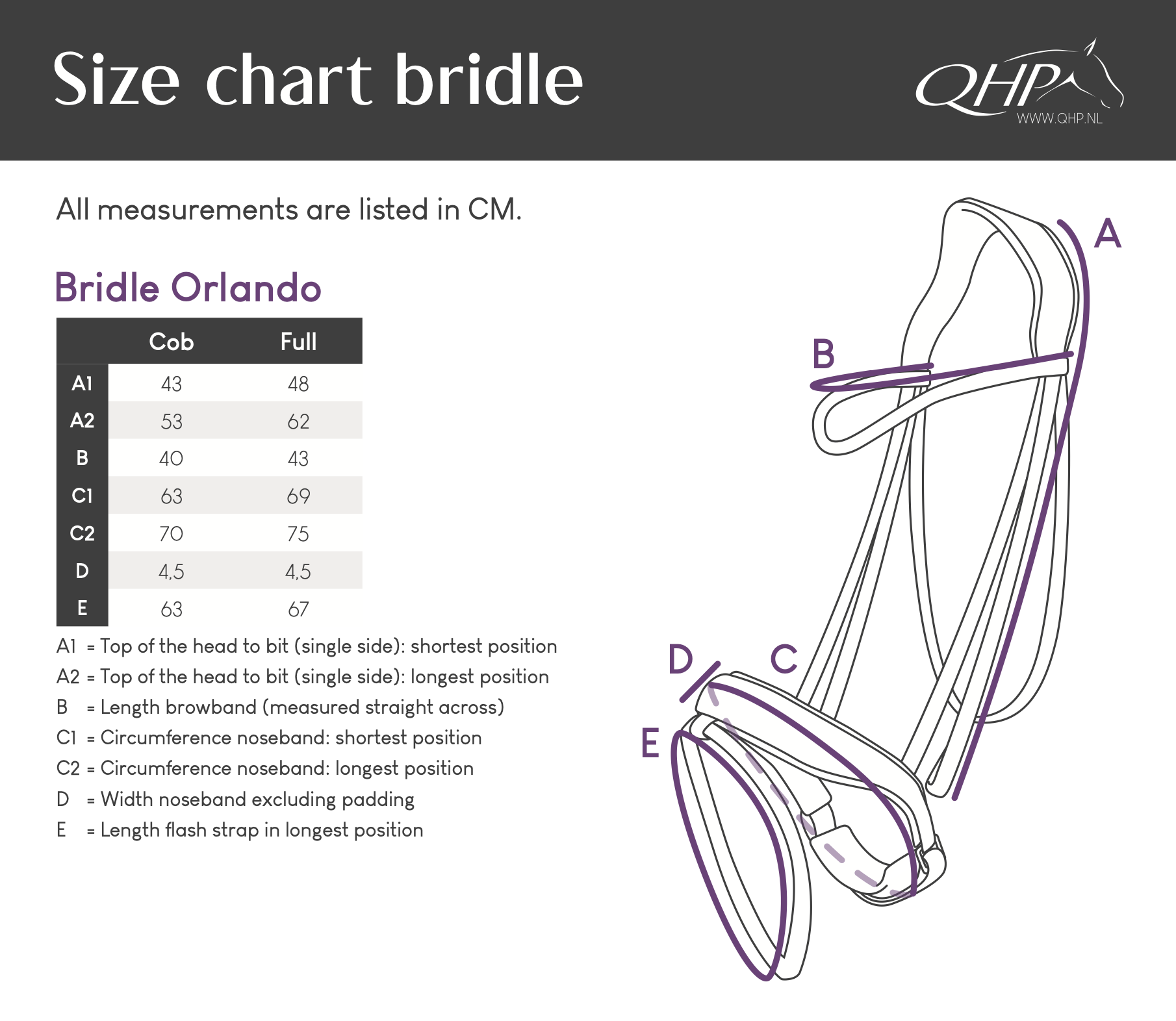 Size chart bridle

QHP
WWW.QHP.NL

All measurements are listed in CM.

Bridle Orlando

|  | Cob | Full |
|---|---|---|
| A1 | 43 | 48 |
| A2 | 53 | 62 |
| B | 40 | 43 |
| C1 | 63 | 69 |
| C2 | 70 | 75 |
| D | 4,5 | 4,5 |
| E | 63 | 67 |

A1 = Top of the head to bit (single side): shortest position
A2 = Top of the head to bit (single side): longest position
B = Length browband (measured straight across)
C1 = Circumference noseband: shortest position
C2 = Circumference noseband: longest position
D = Width noseband excluding padding
E = Length flash strap in longest position

A
B
D
C
E